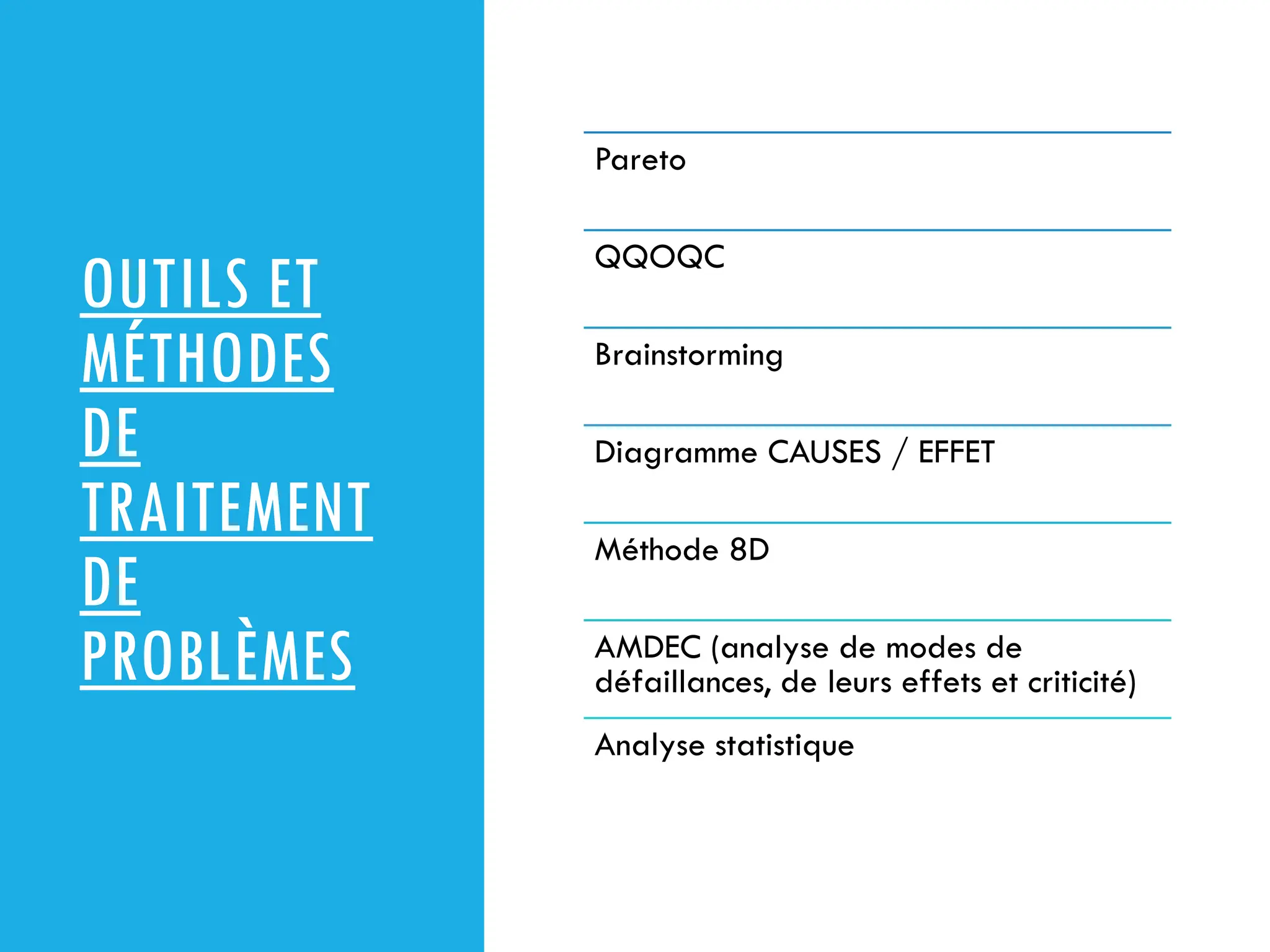 OUTILS ET MÉTHODES DE TRAITEMENT DE PROBLÈMES

Pareto

QQOQC

Brainstorming

Diagramme CAUSES / EFFET

Méthode 8D

AMDEC (analyse de modes de défaillances, de leurs effets et criticité)

Analyse statistique